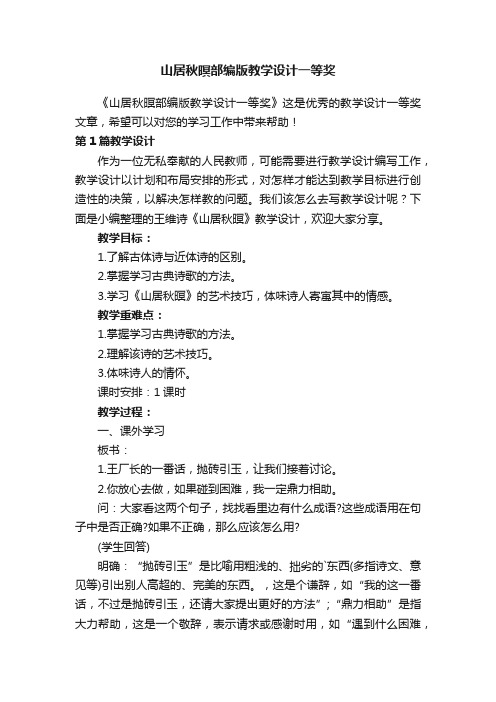 山居秋暝部编版教学设计一等奖

《山居秋暝部编版教学设计一等奖》这是优秀的教学设计一等奖文章，希望可以对您的学习工作中带来帮助！

第 1 篇教学设计

作为一位无私奉献的人民教师，可能需要进行教学设计编写工作，教学设计以计划和布局安排的形式，对怎样才能达到教学目标进行创造性的决策，以解决怎样教的问题。我们该怎么去写教学设计呢？下面是小编整理的王维诗《山居秋暝》教学设计，欢迎大家分享。

教学目标：

1.了解古体诗与近体诗的区别。

2.掌握学习古典诗歌的方法。

3.学习《山居秋暝》的艺术技巧，体味诗人寄寓其中的情感。

教学重难点：

1.掌握学习古典诗歌的方法。

2.理解该诗的艺术技巧。

3.体味诗人的情怀。

课时安排：1 课时

教学过程：

一、课外学习

板书：

1.王厂长的一番话，抛砖引玉，让我们接着讨论。

2.你放心去做，如果碰到困难，我一定鼎力相助。

问：大家看这两个句子，找找看里边有什么成语?这些成语用在句子中是否正确?如果不正确，那么应该怎么用?

(学生回答)

明确：“抛砖引玉”是比喻用粗浅的、拙劣的`东西(多指诗文、意见等)引出别人高超的、完美的东西。，这是个谦辞，如“我的这一番话，不过是抛砖引玉，还请大家提出更好的方法”；“鼎力相助”是指大力帮助，这是一个敬辞，表示请求或感谢时用，如“遇到什么困难，